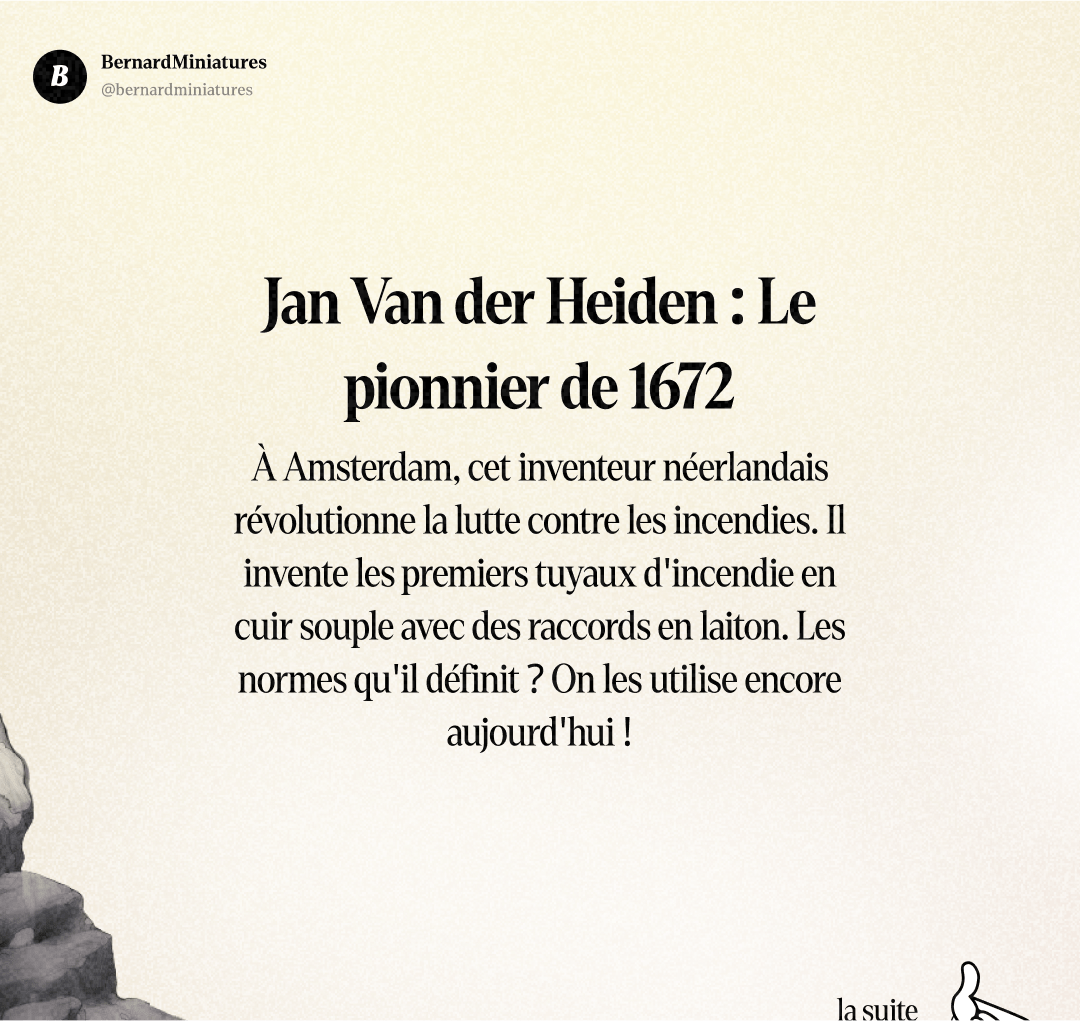 B

BernardMiniatures
@bernardminiatures

Jan Van der Heiden : Le pionnier de 1672

À Amsterdam, cet inventeur néerlandais révolutionne la lutte contre les incendies. Il invente les premiers tuyaux d'incendie en cuir souple avec des raccords en laiton. Les normes qu'il définit ? On les utilise encore aujourd'hui !

la suite